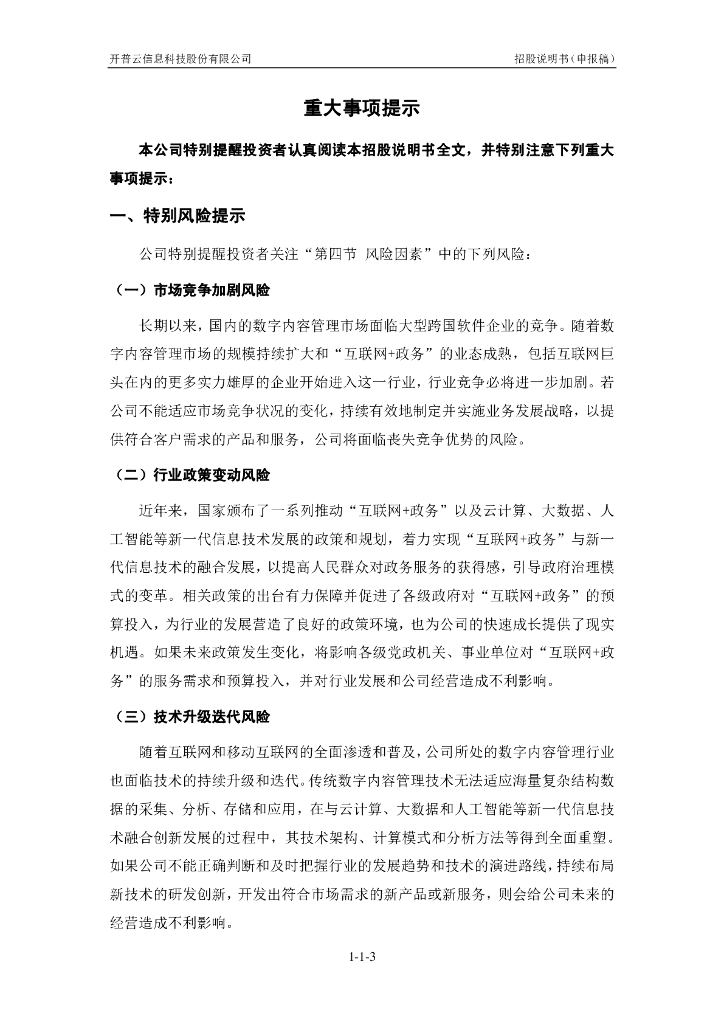 开普云信息科技股份有限公司

招股说明书（申报稿）

重大事项提示

本公司特别提醒投资者认真阅读本招股说明书全文，并特别注意下列重大事项提示：

一、特别风险提示

公司特别提醒投资者关注“第四节 风险因素”中的下列风险：

（一）市场竞争加剧风险

长期以来，国内的数字内容管理市场面临大型跨国软件企业的竞争。随着数字内容管理市场的规模持续扩大和“互联网+政务”的业态成熟，包括互联网巨头在内的更多实力雄厚的企业开始进入这一行业，行业竞争必将进一步加剧。若公司不能适应市场竞争状况的变化，持续有效地制定并实施业务发展战略，以提供符合客户需求的产品和服务，公司将面临丧失竞争优势的风险。

（二）行业政策变动风险

近年来，国家颁布了一系列推动“互联网+政务”以及云计算、大数据、人工智能等新一代信息技术发展的政策和规划，着力实现“互联网+政务”与新一代信息技术的融合发展，以提高人民群众对政务服务的获得感，引导政府治理模式的变革。相关政策的出台有力保障并促进了各级政府对“互联网+政务”的预算投入，为行业的发展营造了良好的政策环境，也为公司的快速成长提供了现实机遇。如果未来政策发生变化，将影响各级党政机关、事业单位对“互联网+政务”的服务需求和预算投入，并对行业发展和公司经营造成不利影响。

（三）技术升级迭代风险

随着互联网和移动互联网的全面渗透和普及，公司所处的数字内容管理行业也面临技术的持续升级和迭代。传统数字内容管理技术无法适应海量复杂结构数据的采集、分析、存储和应用，在与云计算、大数据和人工智能等新一代信息技术融合创新发展的过程中，其技术架构、计算模式和分析方法等得到全面重塑。如果公司不能正确判断和及时把握行业的发展趋势和技术的演进路线，持续布局新技术的研发创新，开发出符合市场需求的新产品或新服务，则会给公司未来的经营造成不利影响。

1-1-3